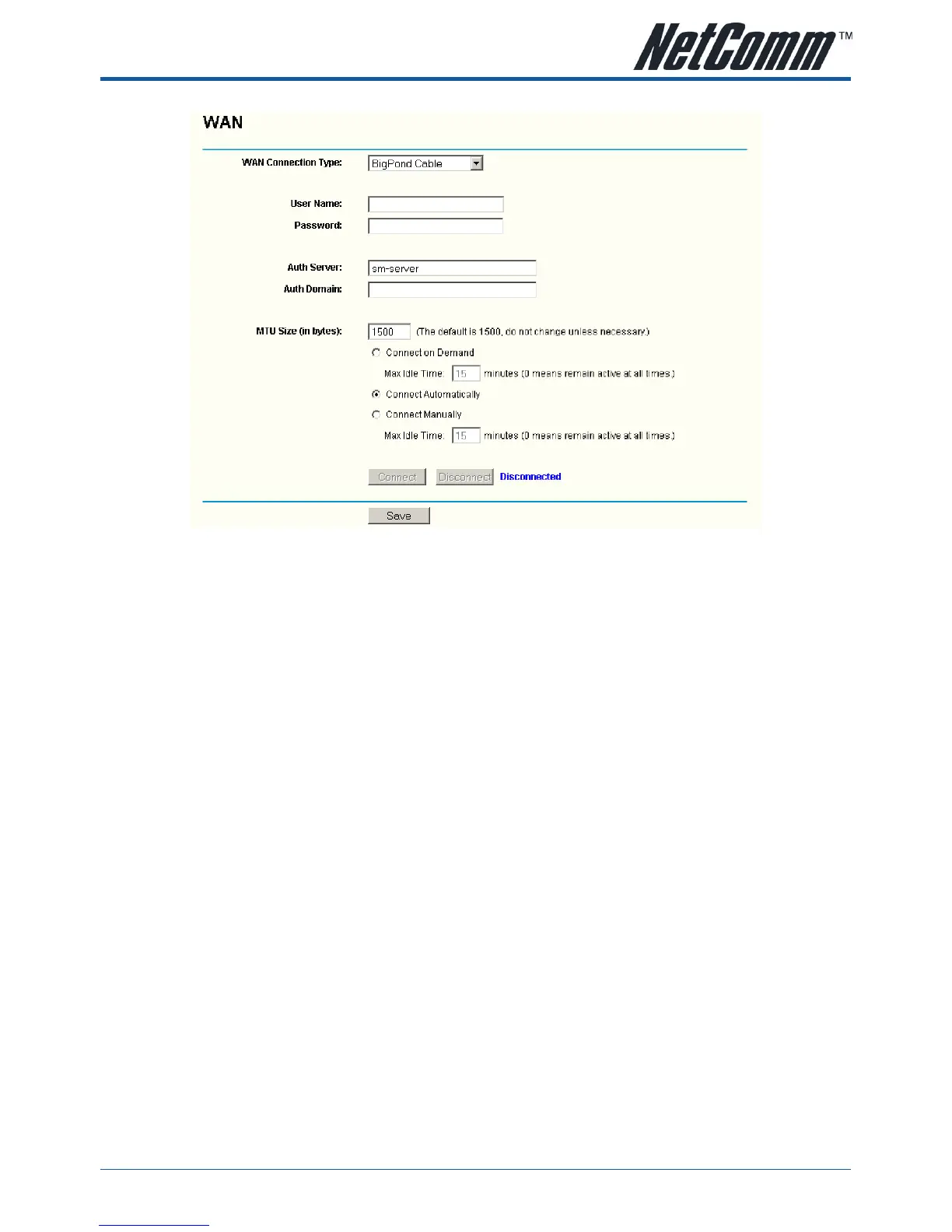 NetComm™

WAN

WAN Connection Type: BigPond Cable

User Name:
Password:

Auth Server: sm-server
Auth Domain:

MTU Size (in bytes): 1500 (The default is 1500, do not change unless necessary.)

Connect on Demand
Max Idle Time: 15 minutes (0 means remain active at all times.)
Connect Automatically
Connect Manually
Max Idle Time: 15 minutes (0 means remain active at all times.)

Connect Disconnect Disconnected

Save